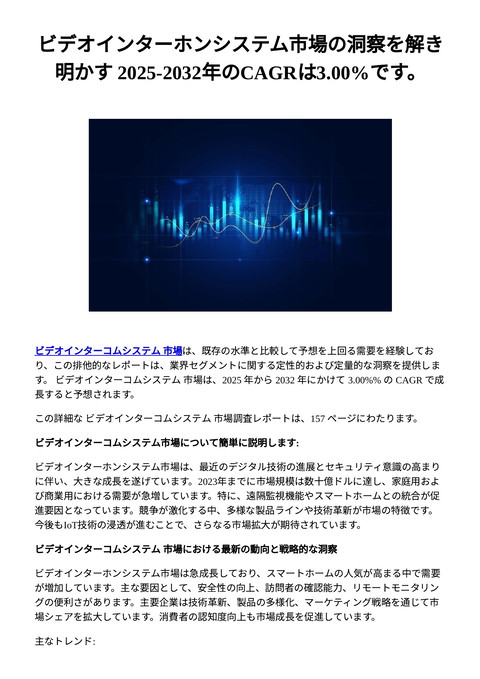 ビデオインターホンシステム市場の洞察を解き明かす 2025-2032年のCAGRは3.00%です。

ビデオインターコムシステム 市場は、既存の水準と比較して予想を上回る需要を経験しており、この排他的なレポートは、業界セグメントに関する定性的および定量的な洞察を提供します。 ビデオインターコムシステム 市場は、2025 年から 2032 年にかけて 3.00%% の CAGR で成長すると予想されます。

この詳細な ビデオインターコムシステム 市場調査レポートは、157 ページにわたります。

ビデオインターコムシステム市場について簡単に説明します:

ビデオインターホンシステム市場は、最近のデジタル技術の進展とセキュリティ意識の高まりに伴い、大きな成長を遂げています。2023年までに市場規模は数十億ドルに達し、家庭用および商業用における需要が急増しています。特に、遠隔監視機能やスマートホームとの統合が促進要因となっています。競争が激化する中、多様な製品ラインや技術革新が市場の特徴です。今後もIoT技術の浸透が進むことで、さらなる市場拡大が期待されています。

ビデオインターコムシステム 市場における最新の動向と戦略的な洞察

ビデオインターホンシステム市場は急成長しており、スマートホームの人気が高まる中で需要が増加しています。主な要因として、安全性の向上、訪問者の確認能力、リモートモニタリングの便利さがあります。主要企業は技術革新、製品の多様化、マーケティング戦略を通じて市場シェアを拡大しています。消費者の認知度向上も市場成長を促進しています。

主なトレンド: